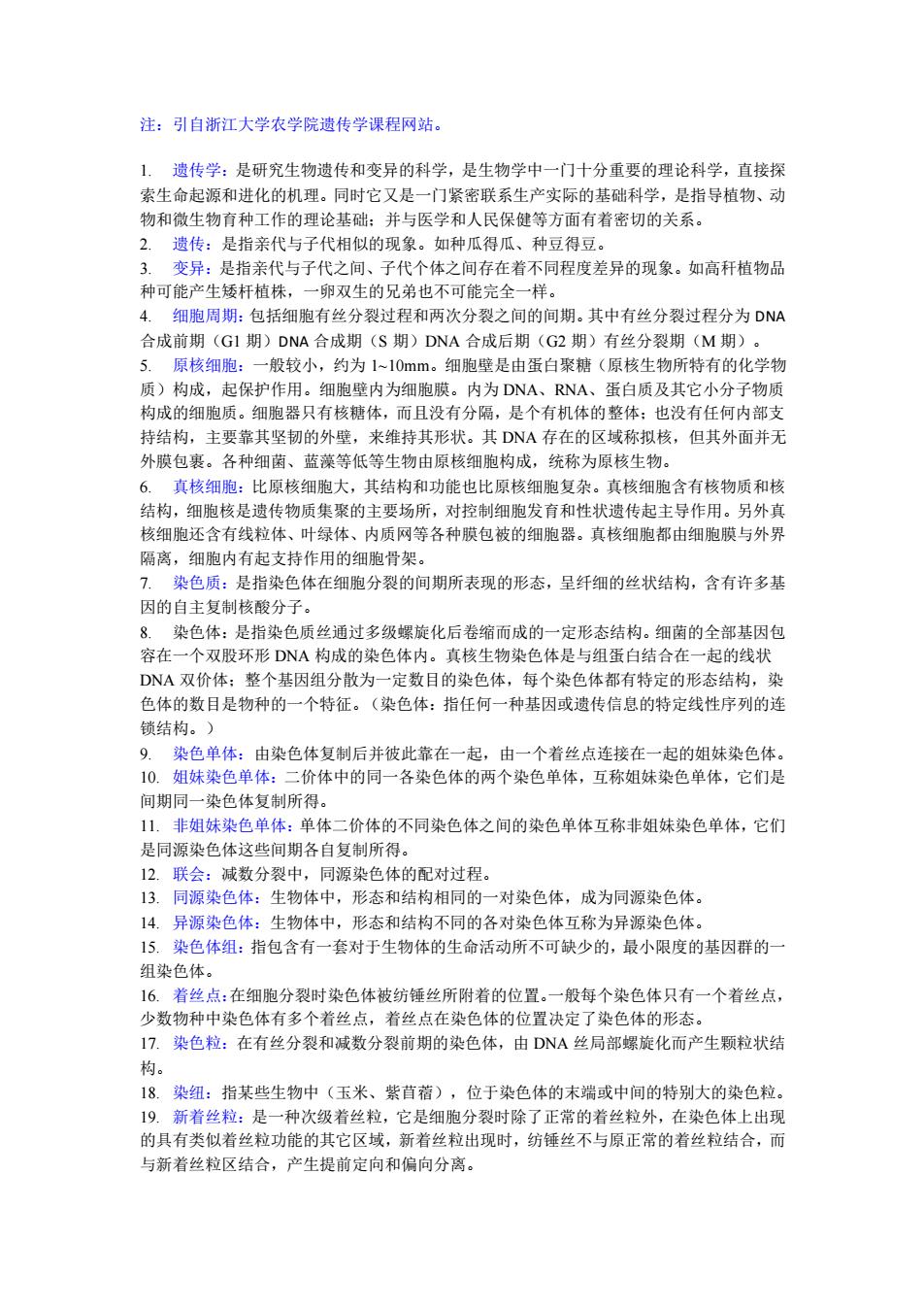 注：引自浙江大学农学院遗传学课程网站。

1. 遗传学：是研究生物遗传和变异的科学，是生物学中一门十分重要的理论科学，直接探索生命起源和进化的机理。同时它又是一门紧密联系生产实际的基础科学，是指导植物、动物和微生物育种工作的理论基础；并与医学和人民保健等方面有着密切的关系。
2. 遗传：是指亲代与子代相似的现象。如种瓜得瓜、种豆得豆。
3. 变异：是指亲代与子代之间、子代个体之间存在着不同程度差异的现象。如高秆植物品种可能产生矮杆植株，一卵双生的兄弟也不可能完全一样。
4. 细胞周期：包括细胞有丝分裂过程和两次分裂之间的间期。其中有丝分裂过程分为 DNA 合成前期（G1 期）DNA 合成期（S 期）DNA 合成后期（G2 期）有丝分裂期（M 期）。
5. 原核细胞：一般较小，约为 1~10mm。细胞壁是由蛋白聚糖（原核生物所特有的化学物质）构成，起保护作用。细胞壁内为细胞膜。内为 DNA、RNA、蛋白质及其它小分子物质构成的细胞质。细胞器只有核糖体，而且没有分隔，是个有机体的整体；也没有任何内部支持结构，主要靠其坚韧的外壁，来维持其形状。其 DNA 存在的区域称拟核，但其外面并无外膜包裹。各种细菌、蓝藻等低等生物由原核细胞构成，统称为原核生物。
6. 真核细胞：比原核细胞大，其结构和功能也比原核细胞复杂。真核细胞含有核物质和核结构，细胞核是遗传物质集聚的主要场所，对控制细胞发育和性状遗传起主导作用。另外真核细胞还含有线粒体、叶绿体、内质网等各种膜包被的细胞器。真核细胞都由细胞膜与外界隔离，细胞内有起支持作用的细胞骨架。
7. 染色质：是指染色体在细胞分裂的间期所表现的形态，呈纤细的丝状结构，含有许多基因的自主复制核酸分子。
8. 染色体：是指染色质丝通过多级螺旋化后卷缩而成的一定形态结构。细菌的全部基因包容在一个双股环形 DNA 构成的染色体内。真核生物染色体是与组蛋白结合在一起的线状 DNA 双价体；整个基因组分散为一定数目的染色体，每个染色体都有特定的形态结构，染色体的数目是物种的一个特征。（染色体：指任何一种基因或遗传信息的特定线性序列的连锁结构。）
9. 染色单体：由染色体复制后并彼此靠在一起，由一个着丝点连接在一起的姐妹染色体。
10. 姐妹染色单体：二价体中的同一各染色体的两个染色单体，互称姐妹染色单体，它们是间期同一染色体复制所得。
11. 非姐妹染色单体：单体二价体的不同染色体之间的染色单体互称非姐妹染色单体，它们是同源染色体这些间期各自复制所得。
12. 联会：减数分裂中，同源染色体的配对过程。
13. 同源染色体：生物体中，形态和结构相同的一对染色体，成为同源染色体。
14. 异源染色体：生物体中，形态和结构不同的各对染色体互称为异源染色体。
15. 染色体组：指包含有一套对于生物体的生命活动所不可缺少的，最小限度的基因群的一组染色体。
16. 着丝点：在细胞分裂时染色体被纺锤丝所附着的位置。一般每个染色体只有一个着丝点，少数物种中染色体有多个着丝点，着丝点在染色体的位置决定了染色体的形态。
17. 染色粒：在有丝分裂和减数分裂前期的染色体，由 DNA 丝局部螺旋化而产生颗粒状结构。
18. 染纽：指某些生物中（玉米、紫苜蓿），位于染色体的末端或中间的特别大的染色粒。
19. 新着丝粒：是一种次级着丝粒，它是细胞分裂时除了正常的着丝粒外，在染色体上出现的具有类似着丝粒功能的其它区域，新着丝粒出现时，纺锤丝不与原正常的着丝粒结合，而与新着丝粒区结合，产生提前定向和偏向分离。